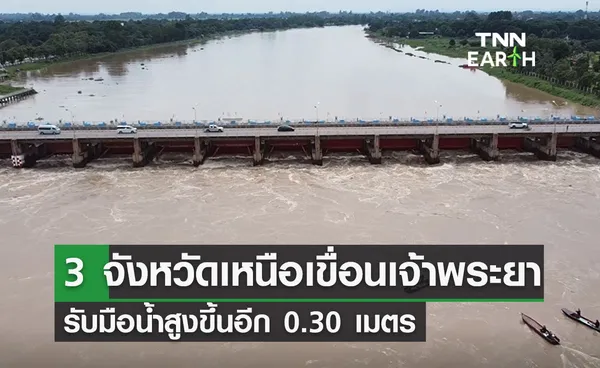 TNN EARTH

3 จังหวัดเหนือเขื่อนเจ้าพระยา

รับมือน้ำสูงขึ้นอีก 0.30 เมตร